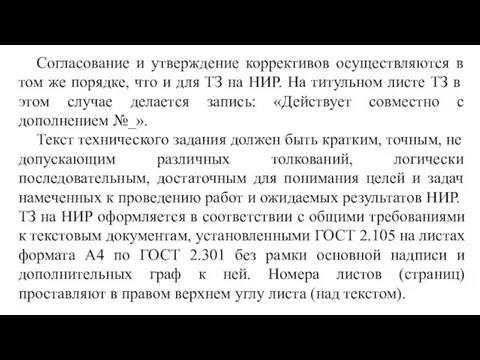 Согласование и утверждение коррективов осуществляются в том же порядке, что и для ТЗ на НИР. На титульном листе ТЗ в этом случае делается запись: «Действует совместно с дополнением №_».

Текст технического задания должен быть кратким, точным, не допускающим различных толкований, логически последовательным, достаточным для понимания целей и задач намеченных к проведению работ и ожидаемых результатов НИР. ТЗ на НИР оформляется в соответствии с общими требованиями к текстовым документам, установленными ГОСТ 2.105 на листах формата А4 по ГОСТ 2.301 без рамки основной надписи и дополнительных граф к ней. Номера листов (страниц) проставляют в правом верхнем углу листа (над текстом).